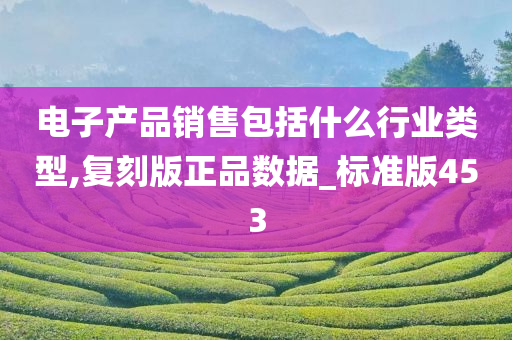 电子产品销售包括什么行业类型,复刻版正品数据_标准版453